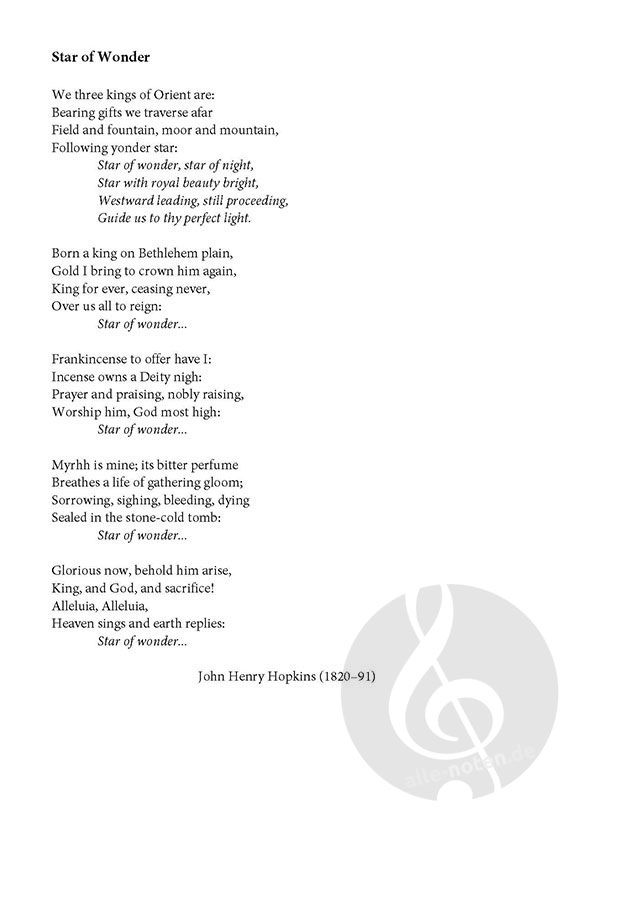 Star of Wonder

We three kings of Orient are:
Bearing gifts we traverse afar
Field and fountain, moor and mountain,
Following yonder star:
Star of wonder, star of night,
Star with royal beauty bright,
Westward leading, still proceeding,
Guide us to thy perfect light.

Born a king on Bethlehem plain,
Gold I bring to crown him again,
King for ever, ceasing never,
Over us all to reign:
Star of wonder...

Frankincense to offer have I:
Incense owns a Deity nigh:
Prayer and praising, nobly raising,
Worship him, God most high:
Star of wonder...

Myrhh is mine; its bitter perfume
Breathes a life of gathering gloom;
Sorrowing, sighing, bleeding, dying
Sealed in the stone-cold tomb:
Star of wonder...

Glorious now, behold him arise,
King, and God, and sacrifice!
Alleluia, Alleluia,
Heaven sings and earth replies:
Star of wonder...

John Henry Hopkins (1820–91)

alle-noten.de